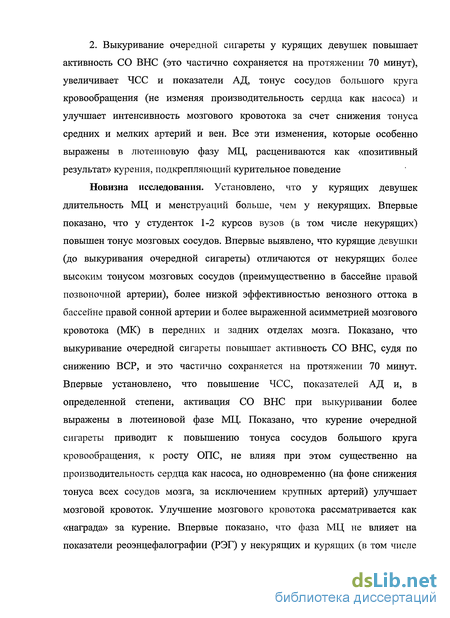 2. Выкуривание очередной сигареты у курящих девушек повышает активность СО ВНС (это частично сохраняется на протяжении 70 минут), увеличивает ЧСС и показатели АД, тонус сосудов большого круга кровообращения (не изменяя производительность сердца как насоса) и улучшает интенсивность мозгового кровотока за счет снижения тонуса средних и мелких артерий и вен. Все эти изменения, которые особенно выражены в лютеиновую фазу МЦ, расцениваются как «позитивный результат» курения, подкрепляющий курительное поведение

Новизна исследования. Установлено, что у курящих девушек длительность МЦ и менструаций больше, чем у некурящих. Впервые показано, что у студенток 1-2 курсов вузов (в том числе некурящих) повышен тонус мозговых сосудов. Впервые выявлено, что курящие девушки (до выкуривания очередной сигареты) отличаются от некурящих более высоким тонусом мозговых сосудов (преимущественно в бассейне правой позвоночной артерии), более низкой эффективностью венозного оттока в бассейне правой сонной артерии и более выраженной асимметрией мозгового кровотока (МК) в передних и задних отделах мозга. Показано, что выкуривание очередной сигареты повышает активность СО ВНС, судя по снижению ВСР, и это частично сохраняется на протяжении 70 минут. Впервые установлено, что повышение ЧСС, показателей АД и, в определенной степени, активация СО ВНС при выкуривании более выражены в лютеиновой фазе МЦ. Показано, что курение очередной сигареты приводит к повышению тонуса сосудов большого круга кровообращения, к росту ОПС, не влияя при этом существенно на производительность сердца как насоса, но одновременно (на фоне снижения тонуса всех сосудов мозга, за исключением крупных артерий) улучшает мозговой кровоток. Улучшение мозгового кровотока рассматривается как «награда» за курение. Впервые показано, что фаза МЦ не влияет на показатели реоэнцефалографии (РЭГ) у некурящих и курящих (в том числе

dsLib.net
библиотека диссертаций